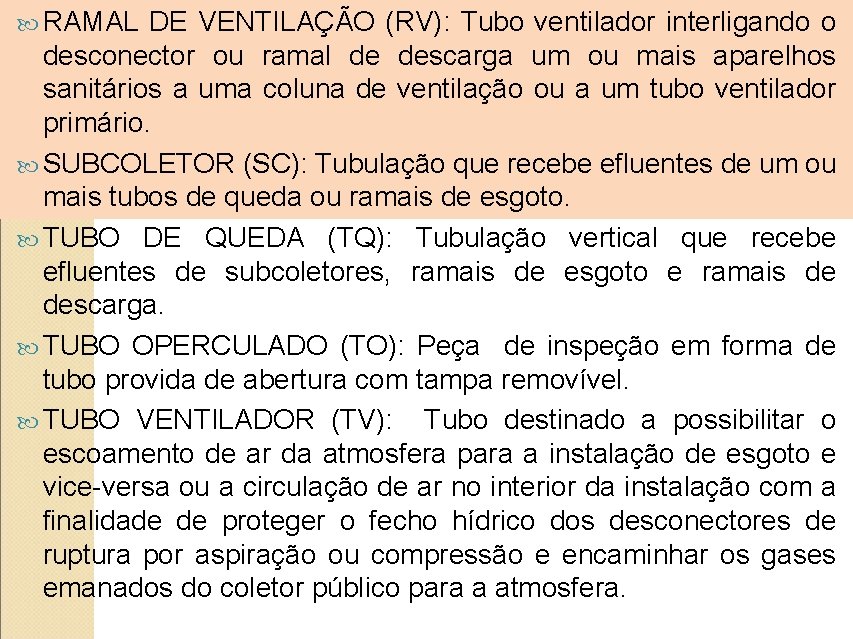 RAMAL DE VENTILAÇÃO (RV): Tubo ventilador interligando o desconector ou ramal de descarga um ou mais aparelhos sanitários a uma coluna de ventilação ou a um tubo ventilador primário.

SUBCOLETOR (SC): Tubulação que recebe efluentes de um ou mais tubos de queda ou ramais de esgoto.

TUBO DE QUEDA (TQ): Tubulação vertical que recebe efluentes de subcoletores, ramais de esgoto e ramais de descarga.

TUBO OPERCULADO (TO): Peça de inspeção em forma de tubo provida de abertura com tampa removível.

TUBO VENTILADOR (TV): Tubo destinado a possibilitar o escoamento de ar da atmosfera para a instalação de esgoto e vice-versa ou a circulação de ar no interior da instalação com a finalidade de proteger o fecho hídrico dos desconectores de ruptura por aspiração ou compressão e encaminhar os gases emanados do coletor público para a atmosfera.